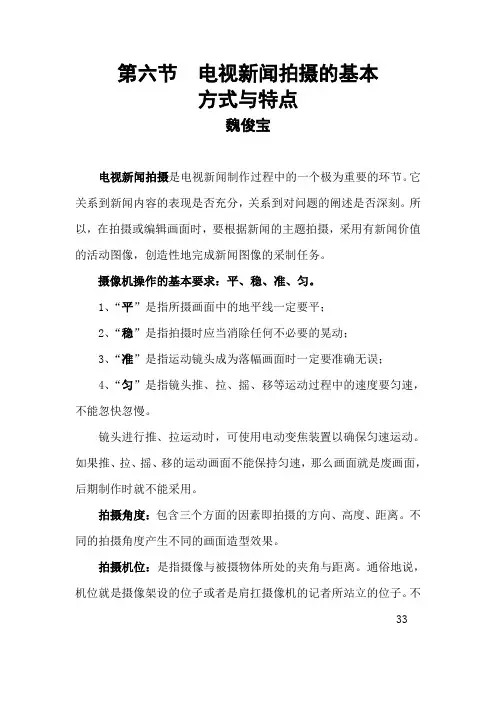 第六节　电视新闻拍摄的基本方式与特点
魏俊宝

电视新闻拍摄是电视新闻制作过程中的一个极为重要的环节。它关系到新闻内容的表现是否充分，关系到对问题的阐述是否深刻。所以，在拍摄或编辑画面时，要根据新闻的主题拍摄，采用有新闻价值的活动图像，创造性地完成新闻图像的采制任务。

摄像机操作的基本要求：平、稳、准、匀。

1、“平”是指所摄画面中的地平线一定要平；

2、“稳”是指拍摄时应当消除任何不必要的晃动；

3、“准”是指运动镜头成为落幅画面时一定要准确无误；

4、“匀”是指镜头推、拉、摇、移等运动过程中的速度要匀速，不能忽快忽慢。

镜头进行推、拉运动时，可使用电动变焦装置以确保匀速运动。如果推、拉、摇、移的运动画面不能保持匀速，那么画面就是废画面，后期制作时就不能采用。

拍摄角度：包含三个方面的因素即拍摄的方向、高度、距离。不同的拍摄角度产生不同的画面造型效果。

拍摄机位：是指摄像与被摄物体所处的夹角与距离。通俗地说，机位就是摄像架设的位子或者是肩扛摄像机的记者所站立的位子。不

33